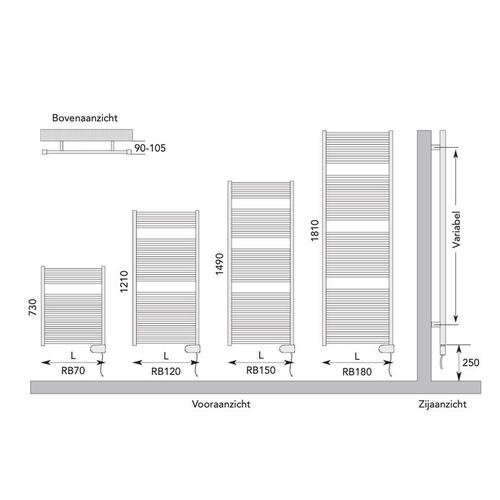 Bovenaanzicht

90-105

730

L

RB70

1210

L

RB120

1490

L

RB150

1810

L

RB180

Variabel

250

Vooraanzicht

Zijaanzicht